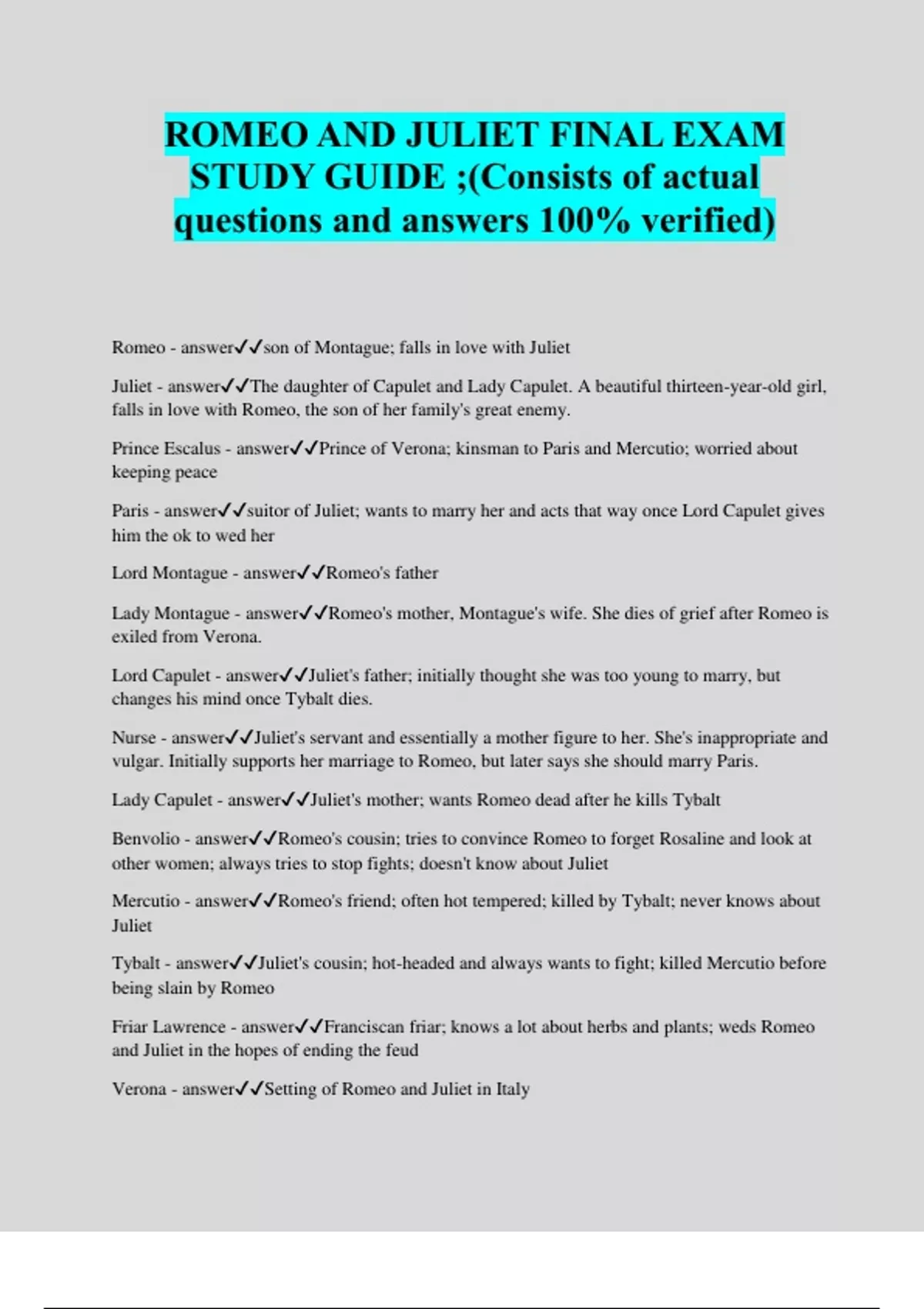 ROMEO AND JULIET FINAL EXAM STUDY GUIDE ;(Consists of actual questions and answers 100% verified)

Romeo - answer✓✓son of Montague; falls in love with Juliet

Juliet - answer✓✓The daughter of Capulet and Lady Capulet. A beautiful thirteen-year-old girl, falls in love with Romeo, the son of her family's great enemy.

Prince Escalus - answer✓✓Prince of Verona; kinsman to Paris and Mercutio; worried about keeping peace

Paris - answer✓✓suitor of Juliet; wants to marry her and acts that way once Lord Capulet gives him the ok to wed her

Lord Montague - answer✓✓Romeo's father

Lady Montague - answer✓✓Romeo's mother, Montague's wife. She dies of grief after Romeo is exiled from Verona.

Lord Capulet - answer✓✓Juliet's father; initially thought she was too young to marry, but changes his mind once Tybalt dies.

Nurse - answer✓✓Juliet's servant and essentially a mother figure to her. She's inappropriate and vulgar. Initially supports her marriage to Romeo, but later says she should marry Paris.

Lady Capulet - answer✓✓Juliet's mother; wants Romeo dead after he kills Tybalt

Benvolio - answer✓✓Romeo's cousin; tries to convince Romeo to forget Rosaline and look at other women; always tries to stop fights; doesn't know about Juliet

Mercutio - answer✓✓Romeo's friend; often hot tempered; killed by Tybalt; never knows about Juliet

Tybalt - answer✓✓Juliet's cousin; hot-headed and always wants to fight; killed Mercutio before being slain by Romeo

Friar Lawrence - answer✓✓Franciscan friar; knows a lot about herbs and plants; weds Romeo and Juliet in the hopes of ending the feud

Verona - answer✓✓Setting of Romeo and Juliet in Italy